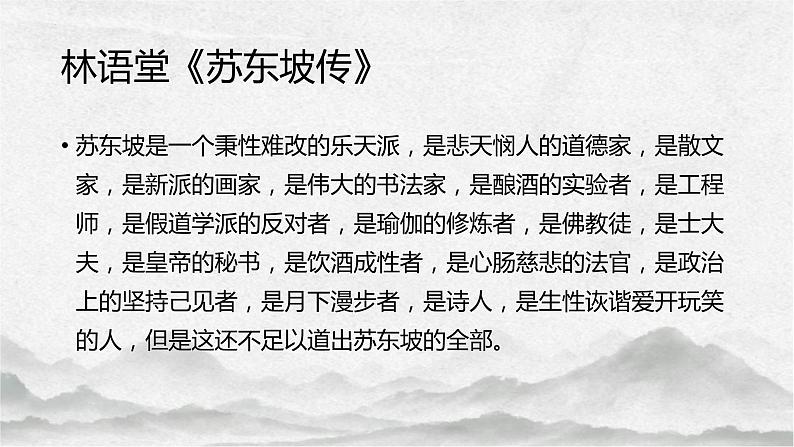 林语堂《苏东坡传》

• 苏东坡是一个秉性难改的乐天派，是悲天悯人的道德家，是散文家，是新派的画家，是伟大的书法家，是酿酒的实验者，是工程师，是假道学派的反对者，是瑜伽的修炼者，是佛教徒，是士大夫，是皇帝的秘书，是饮酒成性者，是心肠慈悲的法官，是政治上的坚持己见者，是月下漫步者，是诗人，是生性诙谐爱开玩笑的人，但是这还不足以道出苏东坡的全部。